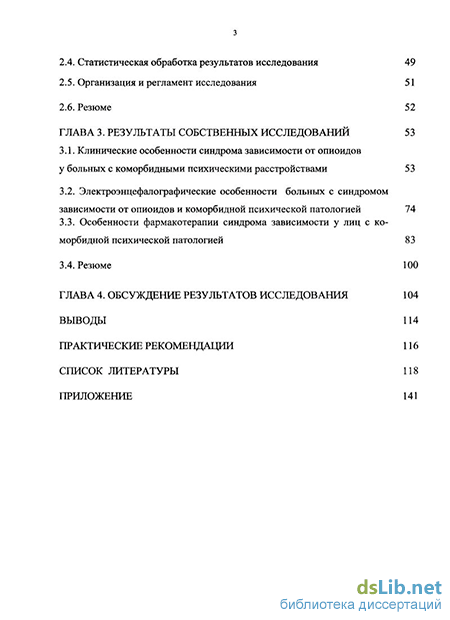 3

2.4. Статистическая обработка результатов исследования 49

2.5. Организация и регламент исследования 51

2.6. Резюме 52

ГЛАВА 3. РЕЗУЛЬТАТЫ СОБСТВЕННЫХ ИССЛЕДОВАНИЙ 53

3.1. Клинические особенности синдрома зависимости от опиоидов у больных с коморбидными психическими расстройствами 53

3.2. Электроэнцефалографические особенности больных с синдромом зависимости от опиоидов и коморбидной психической патологией 74

3.3. Особенности фармакотерапии синдрома зависимости у лиц с коморбидной психической патологией 83

3.4. Резюме 100

ГЛАВА 4. ОБСУЖДЕНИЕ РЕЗУЛЬТАТОВ ИССЛЕДОВАНИЯ 104

ВЫВОДЫ 114

ПРАКТИЧЕСКИЕ РЕКОМЕНДАЦИИ 116

СПИСОК ЛИТЕРАТУРЫ 118

ПРИЛОЖЕНИЕ 141

dsLib.net
библиотека диссертаций